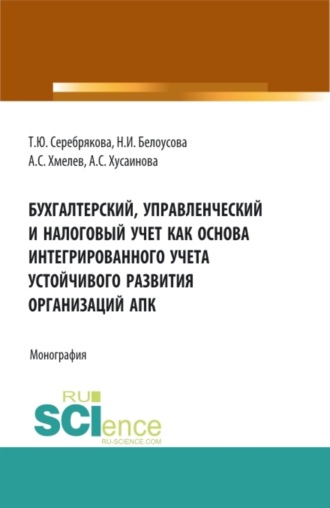 Т.Ю. Серебрякова, Н.И. Белоусова
А.С. Хмелев, А.С. Хусаинова

БУХГАЛТЕРСКИЙ, УПРАВЛЕНЧЕСКИЙ И НАЛОГОВЫЙ УЧЕТ КАК ОСНОВА ИНТЕГРИРОВАННОГО УЧЕТА УСТОЙЧИВОГО РАЗВИТИЯ ОРГАНИЗАЦИЙ АПК

Монография

RU
SCIence
RU-SCIENCE.COM